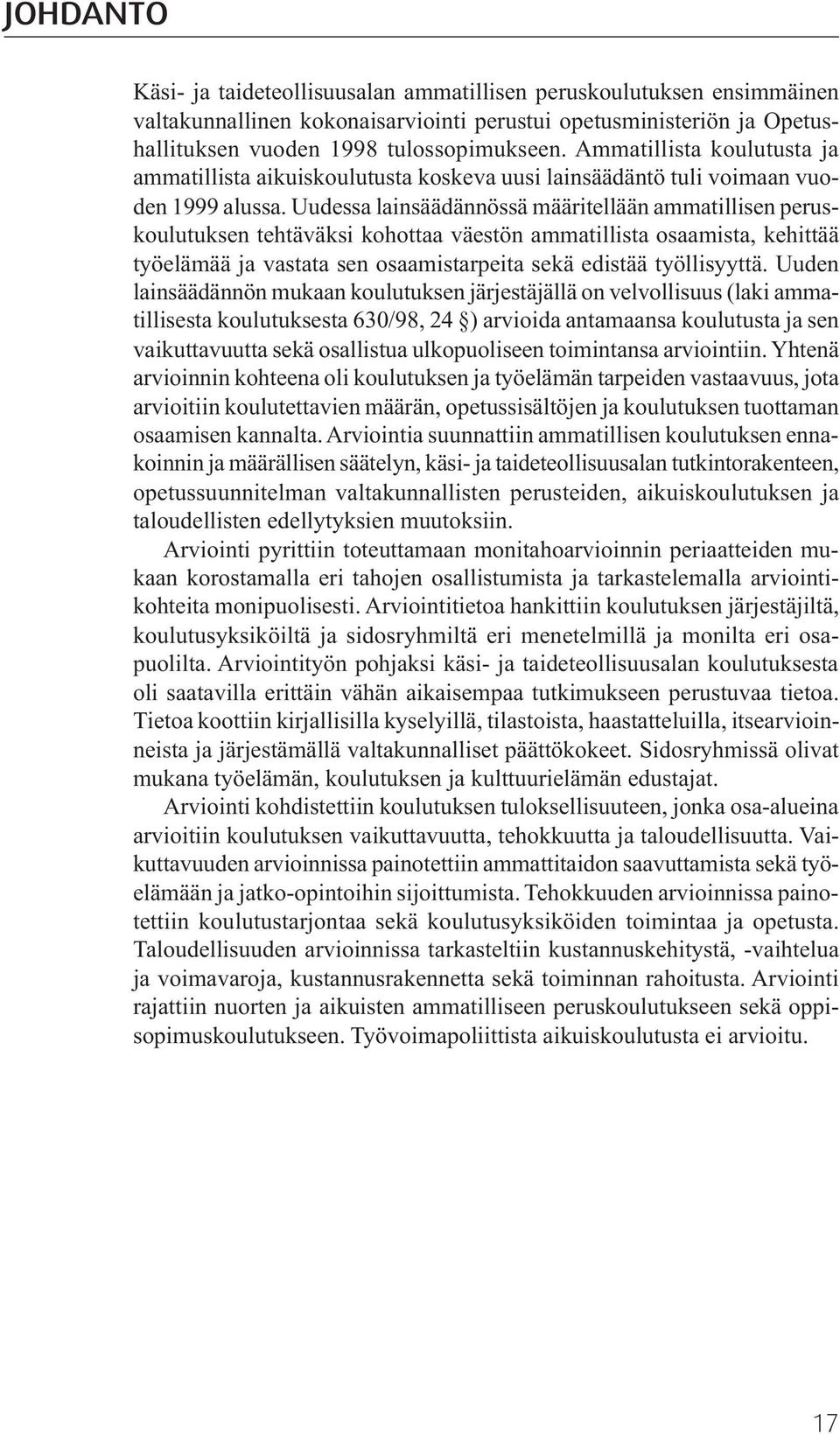 JOHDANTO

Käsi- ja taideteollisuusalan ammatillisen peruskoulutuksen ensimmäinen valtakunnallinen kokonaisarviointi perustui opetusministeriön ja Opetushallituksen vuoden 1998 tulossopimukseen. Ammatillista koulutusta ja ammatillista aikuiskoulutusta koskeva uusi lainsäädäntö tuli voimaan vuoden 1999 alussa. Uudessa lainsäädännössä määritellään ammatillisen peruskoulutuksen tehtäväksi kohottaa väestön ammatillista osaamista, kehittää työelämää ja vastata sen osaamistarpeita sekä edistää työllisyyttä. Uuden lainsäädännön mukaan koulutuksen järjestäjällä on velvollisuus (laki ammatillisesta koulutuksesta 630/98, 24 §) arvioida antamaansa koulutusta ja sen vaikuttavuutta sekä osallistua ulkopuoliseen toimintansa arviointiin. Yhtenä arvioinnin kohteena oli koulutuksen ja työelämän tarpeiden vastaavuus, jota arvioitiin koulutettavien määrän, opetussisältöjen ja koulutuksen tuottaman osaamisen kannalta. Arviointia suunnattiin ammatillisen koulutuksen ennakoinnin ja määrällisen säätelyn, käsi- ja taideteollisuusalan tutkintorakenteen, opetussuunnitelman valtakunnallisten perusteiden, aikuiskoulutuksen ja taloudellisten edellytyksien muutoksiin.

Arviointi pyrittiin toteuttamaan monitahoarvioinnin periaatteiden mukaan korostamalla eri tahojen osallistumista ja tarkastelemalla arviointikohteita monipuolisesti. Arviointitietoa hankittiin koulutuksen järjestäjiltä, koulutusyksiköiltä ja sidosryhmiltä eri menetelmillä ja monilta eri osapuolilta. Arviointityön pohjaksi käsi- ja taideteollisuusalan koulutuksesta oli saatavilla erittäin vähän aikaisempaa tutkimukseen perustuvaa tietoa. Tietoa koottiin kirjallisilla kyselyillä, tilastoista, haastatteluilla, itsearvioinneista ja järjestämällä valtakunnalliset päättökokeet. Sidosryhmissä olivat mukana työelämän, koulutuksen ja kulttuurielämän edustajat.

Arviointi kohdistettiin koulutuksen tuloksellisuuteen, jonka osa-alueina arvioitiin koulutuksen vaikuttavuutta, tehokkuutta ja taloudellisuutta. Vaikuttavuuden arvioinnissa painotettiin ammattitaidon saavuttamista sekä työelämään ja jatko-opintoihin sijoittumista. Tehokkuuden arvioinnissa painotettiin koulutustarjontaa sekä koulutusyksiköiden toimintaa ja opetusta. Taloudellisuuden arvioinnissa tarkasteltiin kustannuskehitystä, -vaihtelua ja voimavaroja, kustannusrakennetta sekä toiminnan rahoitusta. Arviointi rajattiin nuorten ja aikuisten ammatilliseen peruskoulutukseen sekä oppisopimuskoulutukseen. Työvoimapoliittista aikuiskoulutusta ei arvioitu.

17